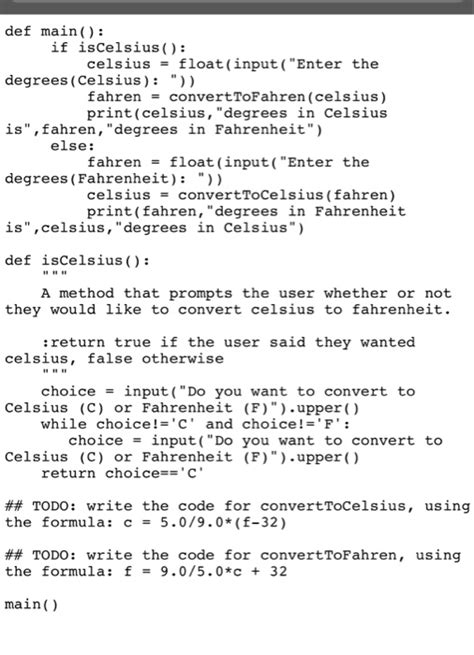 def main():
    if isCelsius():
        celsius = float(input("Enter the degrees(Celsius): "))
        fahren = convertToFahren(celsius)
        print(celsius,"degrees in Celsius is",fahren,"degrees in Fahrenheit")
    else:
        fahren = float(input("Enter the degrees(Fahrenheit): "))
        celsius = convertToCelsius(fahren)
        print(fahren,"degrees in Fahrenheit is",celsius,"degrees in Celsius")

def isCelsius():
    """
    A method that prompts the user whether or not they would like to convert celsius to fahrenheit.

    :return true if the user said they wanted celsius, false otherwise
    """
    choice = input("Do you want to convert to Celsius (C) or Fahrenheit (F)").upper()
    while choice!='C' and choice!='F':
        choice = input("Do you want to convert to Celsius (C) or Fahrenheit (F)").upper()
    return choice=='C'

## TODO: write the code for convertToCelsius, using the formula: c = 5.0/9.0*(f-32)

## TODO: write the code for convertToFahren, using the formula: f = 9.0/5.0*c + 32

main()